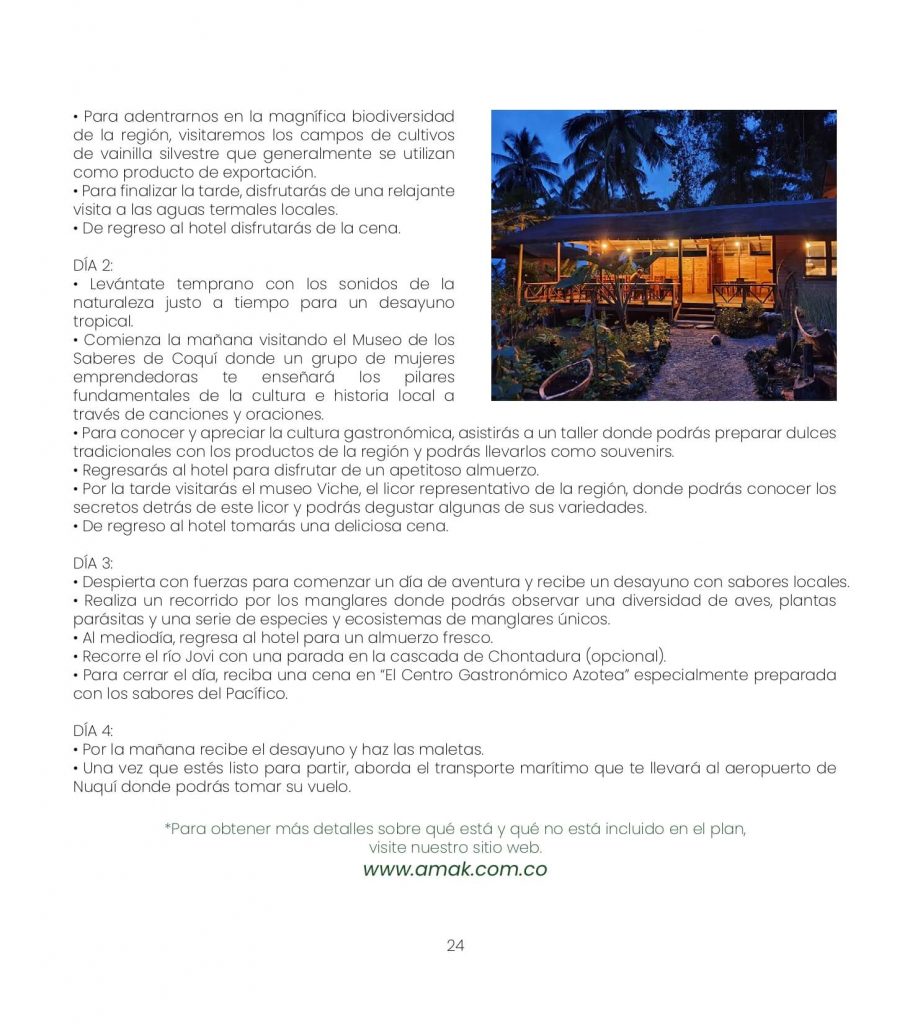 • Para adentrarnos en la magnífica biodiversidad de la región, visitaremos los campos de cultivos de vainilla silvestre que generalmente se utilizan como producto de exportación.
• Para finalizar la tarde, disfrutarás de una relajante visita a las aguas termales locales.
• De regreso al hotel disfrutarás de la cena.

DÍA 2:
• Levántate temprano con los sonidos de la naturaleza justo a tiempo para un desayuno tropical.
• Comienza la mañana visitando el Museo de los Saberes de Coquí donde un grupo de mujeres emprendedoras te enseñará los pilares fundamentales de la cultura e historia local a través de canciones y oraciones.
• Para conocer y apreciar la cultura gastronómica, asistirás a un taller donde podrás preparar dulces tradicionales con los productos de la región y podrás llevarlos como souvenirs.
• Regresarás al hotel para disfrutar de un apetitoso almuerzo.
• Por la tarde visitarás el museo Viche, el licor representativo de la región, donde podrás conocer los secretos detrás de este licor y podrás degustar algunas de sus variedades.
• De regreso al hotel tomarás una deliciosa cena.

DÍA 3:
• Despierta con fuerzas para comenzar un día de aventura y recibe un desayuno con sabores locales.
• Realiza un recorrido por los manglares donde podrás observar una diversidad de aves, plantas parásitas y una serie de especies y ecosistemas de manglares únicos.
• Al mediodía, regresa al hotel para un almuerzo fresco.
• Recorre el río Jovi con una parada en la cascada de Chontadura (opcional).
• Para cerrar el día, reciba una cena en "El Centro Gastronómico Azotea" especialmente preparada con los sabores del Pacífico.

DÍA 4:
• Por la mañana recibe el desayuno y haz las maletas.
• Una vez que estés listo para partir, aborda el transporte marítimo que te llevará al aeropuerto de Nuquí donde podrás tomar su vuelo.

*Para obtener más detalles sobre qué está y qué no está incluido en el plan, visite nuestro sitio web.
www.amak.com.co

24